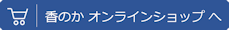 香のか オンラインショップ へ